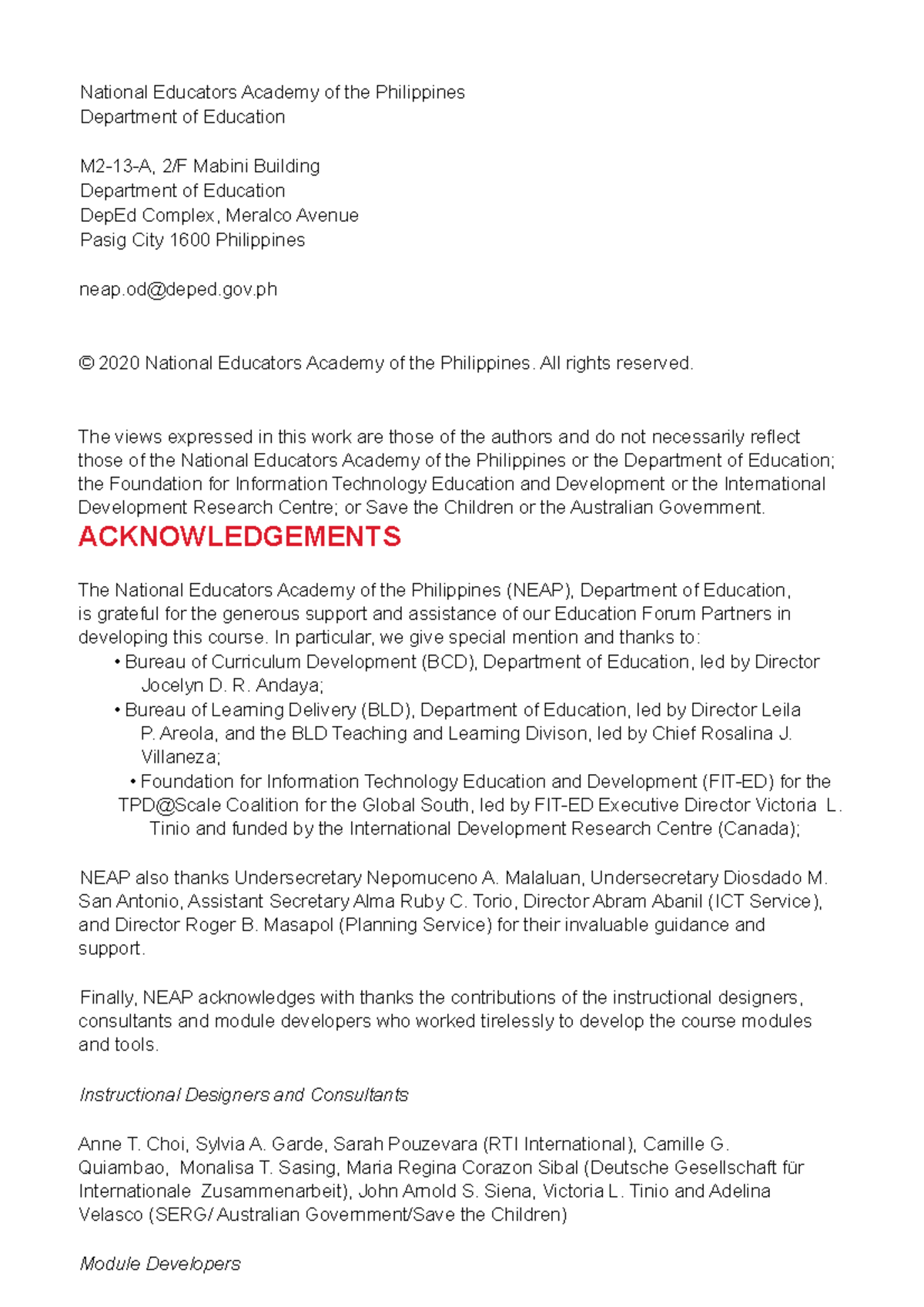 National Educators Academy of the Philippines
Department of Education

M2-13-A, 2/F Mabini Building
Department of Education
DepEd Complex, Meralco Avenue
Pasig City 1600 Philippines

neap.od@deped.gov.ph

© 2020 National Educators Academy of the Philippines. All rights reserved.

The views expressed in this work are those of the authors and do not necessarily reflect those of the National Educators Academy of the Philippines or the Department of Education; the Foundation for Information Technology Education and Development or the International Development Research Centre; or Save the Children or the Australian Government.

ACKNOWLEDGEMENTS

The National Educators Academy of the Philippines (NEAP), Department of Education, is grateful for the generous support and assistance of our Education Forum Partners in developing this course. In particular, we give special mention and thanks to:
• Bureau of Curriculum Development (BCD), Department of Education, led by Director Jocelyn D. R. Andaya;
• Bureau of Learning Delivery (BLD), Department of Education, led by Director Leila P. Areola, and the BLD Teaching and Learning Divison, led by Chief Rosalina J. Villaneza;
• Foundation for Information Technology Education and Development (FIT-ED) for the TPD@Scale Coalition for the Global South, led by FIT-ED Executive Director Victoria L. Tinio and funded by the International Development Research Centre (Canada);

NEAP also thanks Undersecretary Nepomuceno A. Malaluan, Undersecretary Diosdado M. San Antonio, Assistant Secretary Alma Ruby C. Torio, Director Abram Abanil (ICT Service), and Director Roger B. Masapol (Planning Service) for their invaluable guidance and support.

Finally, NEAP acknowledges with thanks the contributions of the instructional designers, consultants and module developers who worked tirelessly to develop the course modules and tools.

Instructional Designers and Consultants

Anne T. Choi, Sylvia A. Garde, Sarah Pouzevara (RTI International), Camille G. Quiambao, Monalisa T. Sasing, Maria Regina Corazon Sibal (Deutsche Gesellschaft für Internationale Zusammenarbeit), John Arnold S. Siena, Victoria L. Tinio and Adelina Velasco (SERG/ Australian Government/Save the Children)

Module Developers